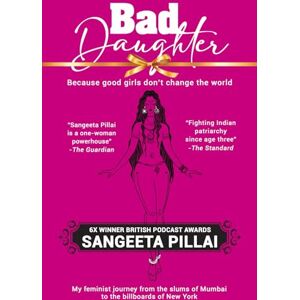 Bad Daughter

Because good girls don't change the world

"Sangeeta Pillai is a one-woman powerhouse"
-The Guardian

"Fighting Indian patriarchy since age three"
-The Standard

6X WINNER BRITISH PODCAST AWARDS
SANGEETA PILLAI

My feminist journey from the slums of Mumbai to the billboards of New York